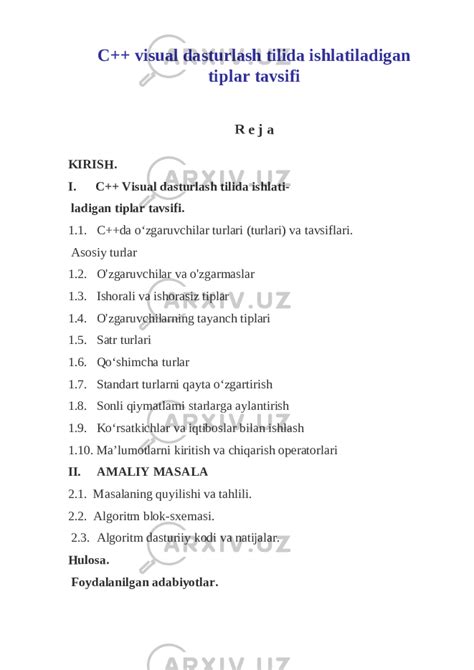 C++ visual dasturlash tilida ishlatiladigan tiplar tavsifi

R e j a

KIRISH.

I. C++ Visual dasturlash tilida ishlatiladigan tiplar tavsifi.

1.1. C++da o‘zgaruvchilar turlari (turlari) va tavsiflari. Asosiy turlar

1.2. O'zgaruvchilar va o'zgarmaslar

1.3. Ishorali va ishorasiz tiplar

1.4. O'zgaruvchilarning tayanch tiplari

1.5. Satr turlari

1.6. Qo‘shimcha turlar

1.7. Standart turlarni qayta o‘zgartirish

1.8. Sonli qiymatlarni starlarga aylantirish

1.9. Ko‘rsatkichlar va iqtiboslar bilan ishlash

1.10. Ma’lumotlarni kiritish va chiqarish operatorlari

II. AMALIY MASALA

2.1. Masalaning quyilishi va tahlili.

2.2. Algoritm blok-sxemasi.

2.3. Algoritm dasturiiy kodi va natijalar.

Hulosa.

Foydalanilgan adabiyotlar.

ARXIV.UZ